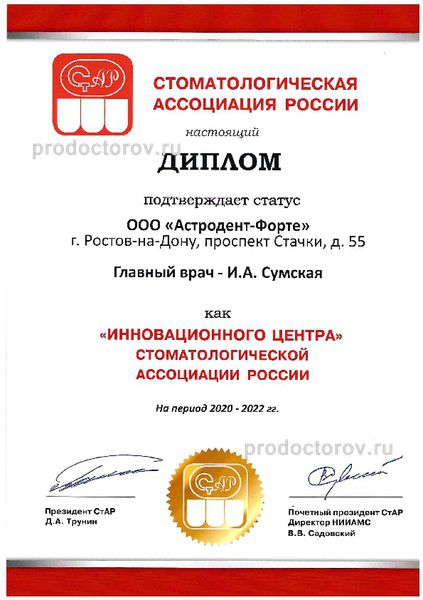 СтАР

СТОМАТОЛОГИЧЕСКАЯ АССОЦИАЦИЯ РОССИИ

настоящий

prodoctorov.ru

ДИПЛОМ

подтверждает статус

ООО «Астродент-Форте»
г. Ростов-на-Дону, проспект Стачки, д. 55

Главный врач - И.А. Сумская

как

«ИННОВАЦИОННОГО ЦЕНТРА» СТОМАТОЛОГИЧЕСКОЙ АССОЦИАЦИИ РОССИИ

На период 2020 - 2022 гг.

prodoctorov.ru

СтАР

Президент СтАР
Д.А. Трунин

Почетный президент СтАР
Директор НИИАМС
В.В. Садовский